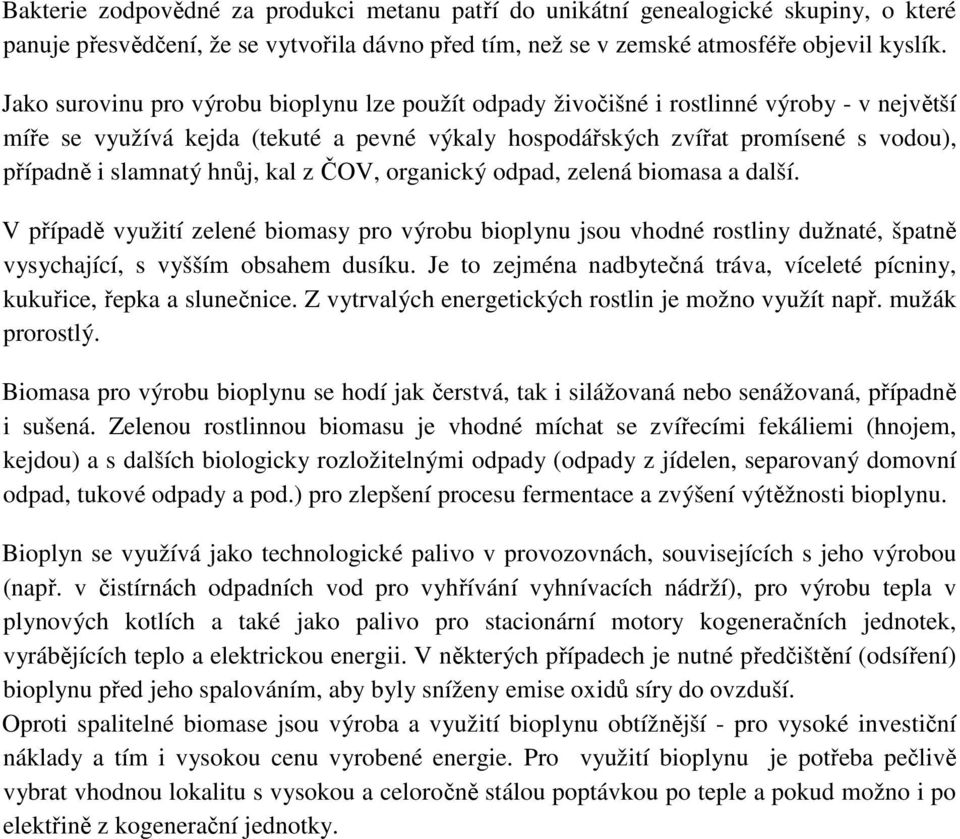 Bakterie zodpovědné za produkci metanu patří do unikátní genealogické skupiny, o které panuje přesvědčení, že se vytvořila dávno před tím, než se v zemské atmosféře objevil kyslík.

Jako surovinu pro výrobu bioplynu lze použít odpady živočišné i rostlinné výroby - v největší míře se využívá kejda (tekuté a pevné výkaly hospodářských zvířat promísené s vodou), případně i slamnatý hnůj, kal z ČOV, organický odpad, zelená biomasa a další.

V případě využití zelené biomasy pro výrobu bioplynu jsou vhodné rostliny dužnaté, špatně vysychající, s vyšším obsahem dusíku. Je to zejména nadbytečná tráva, víceleté pícniny, kukuřice, řepka a slunečnice. Z vytrvalých energetických rostlin je možno využít např. mužák prorostlý.

Biomasa pro výrobu bioplynu se hodí jak čerstvá, tak i silážovaná nebo senážovaná, případně i sušená. Zelenou rostlinnou biomasu je vhodné míchat se zvířecími fekáliemi (hnojem, kejdou) a s dalších biologicky rozložitelnými odpady (odpady z jídelen, separovaný domovní odpad, tukové odpady a pod.) pro zlepšení procesu fermentace a zvýšení výtěžnosti bioplynu.

Bioplyn se využívá jako technologické palivo v provozovnách, souvisejících s jeho výrobou (např. v čistírnách odpadních vod pro vyhřívání vyhnívacích nádrží), pro výrobu tepla v plynových kotlích a také jako palivo pro stacionární motory kogeneračních jednotek, vyrábějících teplo a elektrickou energii. V některých případech je nutné předčištění (odsíření) bioplynu před jeho spalováním, aby byly sníženy emise oxidů síry do ovzduší.
Oproti spalitelné biomase jsou výroba a využití bioplynu obtížnější - pro vysoké investiční náklady a tím i vysokou cenu vyrobené energie. Pro využití bioplynu je potřeba pečlivě vybrat vhodnou lokalitu s vysokou a celoročně stálou poptávkou po teple a pokud možno i po elektřině z kogenerační jednotky.